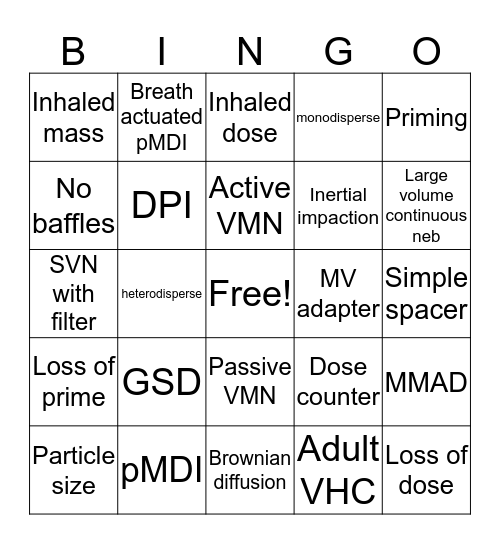 | B | I | N | G | O |
|---|---|---|---|---|
| Inhaled mass | Breath actuated pMDI | Inhaled dose | monodisperse | Priming |
| No baffles | DPI | Active VMN | Inertial impaction | Large volume continuous neb |
| SVN with filter | heterodisperse | Free! | MV adapter | Simple spacer |
| Loss of prime | GSD | Passive VMN | Dose counter | MMAD |
| Particle size | pMDI | Brownian diffusion | Adult VHC | Loss of dose |